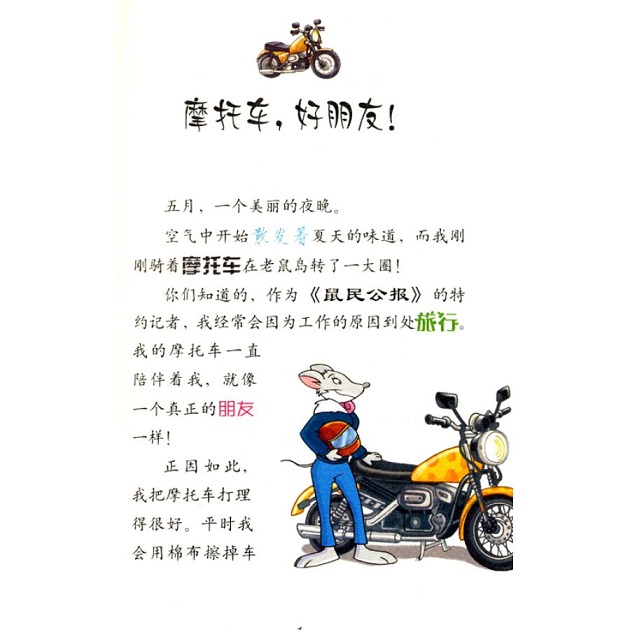 摩托车，好朋友！

五月，一个美丽的夜晚。

空气中开始散发着夏天的味道，而我刚刚骑着摩托车在老鼠岛转了一大圈！

你们知道的，作为《鼠民公报》的特约记者，我经常会因为工作的原因到处旅行。我的摩托车一直陪伴着我，就像一个真正的朋友一样！

正因如此，我把摩托车打理得很好。平时我会用棉布擦掉车